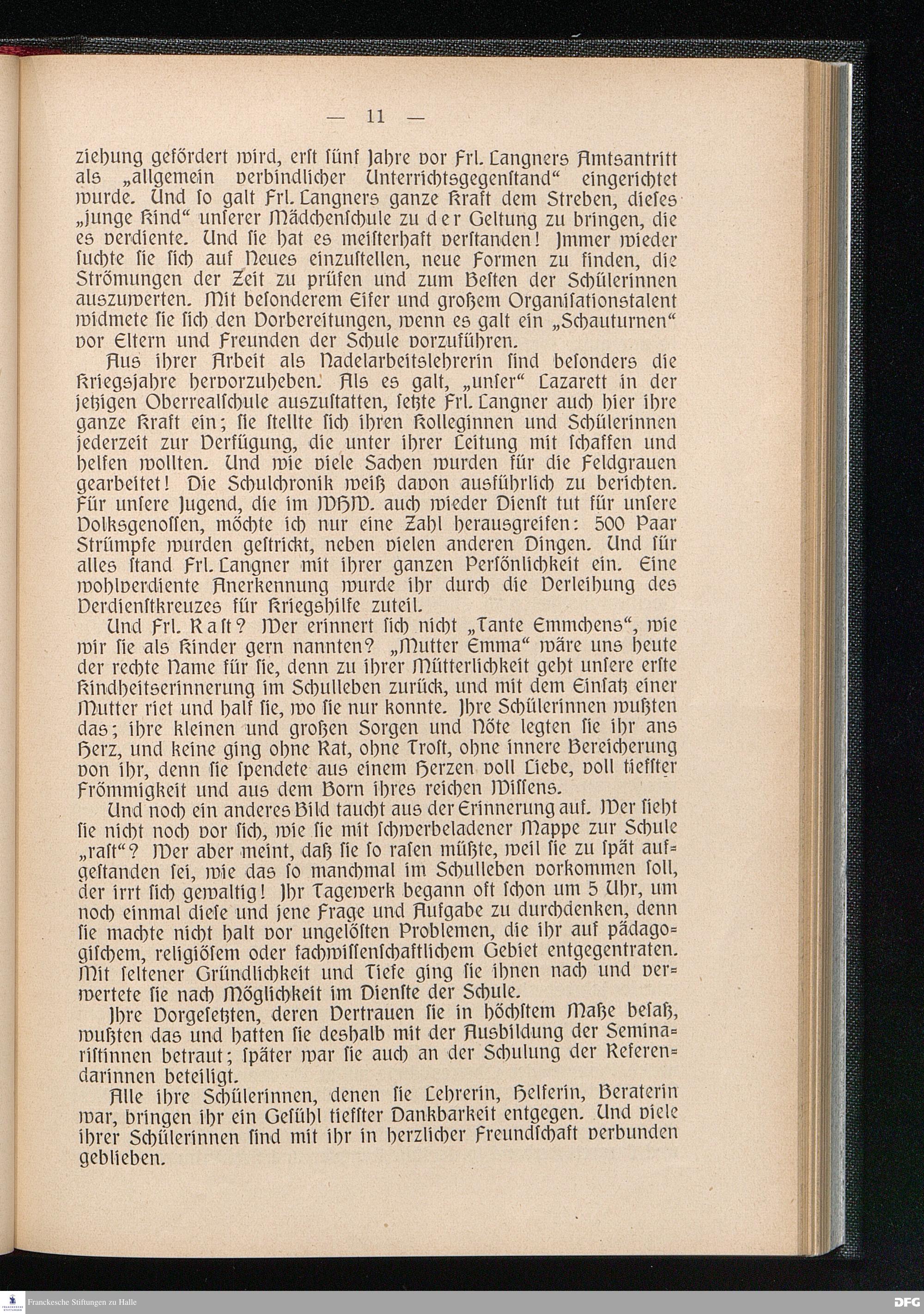 — 11 —

ziehung gefördert wird, erſt fünf Jahre vor Frl. Langners Amtsantritt als „allgemein verbindlicher Unterrichtsgegenſtand“ eingerichtet wurde. Und ſo galt Frl. Langners ganze Kraft dem Streben, dieſes „junge Kind“ unſerer Mädchenſchule zu der Geltung zu bringen, die es verdiente. Und ſie hat es meiſterhaft verſtanden! Immer wieder ſuchte ſie ſich auf Neues einzuſtellen, neue Formen zu finden, die Strömungen der Zeit zu prüfen und zum Beſten der Schülerinnen auszuwerten. Mit beſonderem Eifer und großem Organiſationstalent widmete ſie ſich den Vorbereitungen, wenn es galt ein „Schauturnen“ vor Eltern und Freunden der Schule vorzuführen.

Aus ihrer Arbeit als Nadelarbeitslehrerin ſind beſonders die Kriegsjahre hervorzuheben. Als es galt, „unſer“ Lazarett in der jetzigen Oberrealſchule auszuſtatten, ſetzte Frl. Langner auch hier ihre ganze Kraft ein; ſie ſtellte ſich ihren Kolleginnen und Schülerinnen jederzeit zur Verfügung, die unter ihrer Leitung mit ſchaffen und helfen wollten. Und wie viele Sachen wurden für die Feldgrauen gearbeitet! Die Schulchronik weiß davon ausführlich zu berichten. Für unſere Jugend, die im WHW. auch wieder Dienſt tut für unſere Volksgenoſſen, möchte ich nur eine Zahl herausgreifen: 500 Paar Strümpfe wurden geſtrickt, neben vielen anderen Dingen. Und für alles ſtand Frl. Langner mit ihrer ganzen Perſönlichkeit ein. Eine wohlverdiente Anerkennung wurde ihr durch die Verleihung des Verdienſtkreuzes für Kriegshilfe zuteil.

Und Frl. Raſt? Wer erinnert ſich nicht „Tante Emmchens“, wie wir ſie als Kinder gern nannten? „Mutter Emma“ wäre uns heute der rechte Name für ſie, denn zu ihrer Mütterlichkeit geht unſere erſte Kindheitserinnerung im Schulleben zurück, und mit dem Einſatz einer Mutter riet und half ſie, wo ſie nur konnte. Ihre Schülerinnen wußten das; ihre kleinen und großen Sorgen und Nöte legten ſie ihr ans Herz, und keine ging ohne Rat, ohne Troſt, ohne innere Bereicherung von ihr, denn ſie ſpendete aus einem Herzen voll Liebe, voll tiefſter Frömmigkeit und aus dem Born ihres reichen Wiſſens.

Und noch ein anderes Bild taucht aus der Erinnerung auf. Wer ſieht ſie nicht noch vor ſich, wie ſie mit ſchwerbeladener Mappe zur Schule „raſt“? Wer aber meint, daß ſie ſo raſen müßte, weil ſie zu ſpät aufgeſtanden ſei, wie das ſo manchmal im Schulleben vorkommen ſoll, der irrt ſich gewaltig! Ihr Tagewerk begann oft ſchon um 5 Uhr, um noch einmal dieſe und jene Frage und Aufgabe zu durchdenken, denn ſie machte nicht halt vor ungelöſten Problemen, die ihr auf pädagogiſchem, religiöſem oder fachwiſſenſchaftlichem Gebiet entgegentraten. Mit ſeltener Gründlichkeit und Tiefe ging ſie ihnen nach und verwertete ſie nach Möglichkeit im Dienſte der Schule.

Ihre Vorgeſetzten, deren Vertrauen ſie in höchſtem Maße beſaß, wußten das und hatten ſie deshalb mit der Ausbildung der Seminariſtinnen betraut; ſpäter war ſie auch an der Schulung der Referendarinnen beteiligt.

Alle ihre Schülerinnen, denen ſie Lehrerin, Helferin, Beraterin war, bringen ihr ein Gefühl tiefſter Dankbarkeit entgegen. Und viele ihrer Schülerinnen ſind mit ihr in herzlicher Freundſchaft verbunden geblieben.

Franckesche Stiftungen zu Halle
DFG